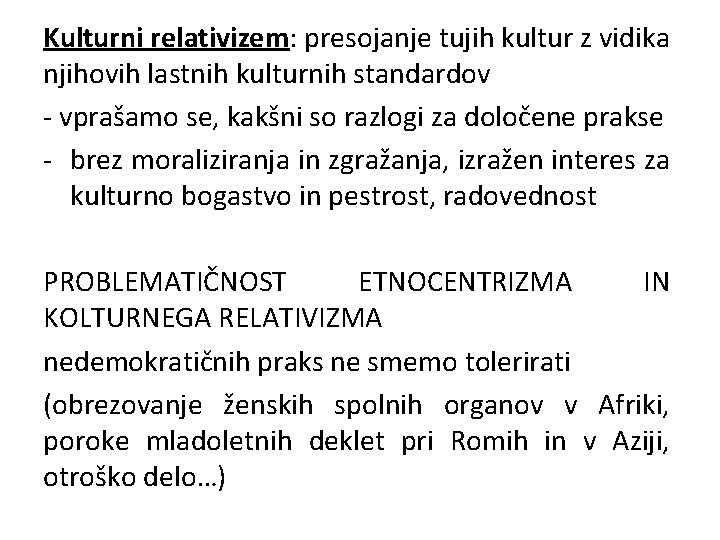 Kulturni relativizem: presojanje tujih kultur z vidika njihovih lastnih kulturnih standardov

- vprašamo se, kakšni so razlogi za določene prakse

- brez moraliziranja in zgražanja, izražen interes za kulturno bogastvo in pestrost, radovednost

PROBLEMATIČNOST ETNOCENTRIZMA IN KOLTURNEGA RELATIVIZMA

nedemokratičnih praks ne smemo tolerirati

(obrezovanje ženskih spolnih organov v Afriki, poroke mladoletnih deklet pri Romih in v Aziji, otroško delo…)